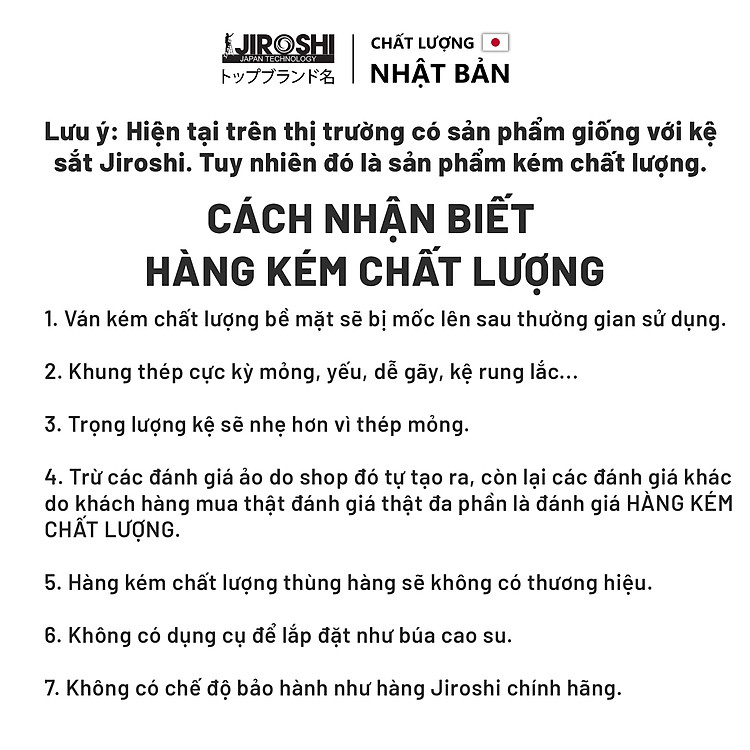 JIROSHI
JAPAN TECHNOLOGY
トップブランド名

CHẤT LƯỢNG
NHẬT BẢN

Lưu ý: Hiện tại trên thị trường có sản phẩm giống với kệ sắt Jiroshi. Tuy nhiên đó là sản phẩm kém chất lượng.

CÁCH NHẬN BIẾT
HÀNG KÉM CHẤT LƯỢNG

1. Ván kém chất lượng bề mặt sẽ bị mốc lên sau thường gian sử dụng.

2. Khung thép cực kỳ mỏng, yếu, dễ gãy, kệ rung lắc...

3. Trọng lượng kệ sẽ nhẹ hơn vì thép mỏng.

4. Trừ các đánh giá ảo do shop đó tự tạo ra, còn lại các đánh giá khác do khách hàng mua thật đánh giá thật đa phần là đánh giá HÀNG KÉM CHẤT LƯỢNG.

5. Hàng kém chất lượng thùng hàng sẽ không có thương hiệu.

6. Không có dụng cụ để lắp đặt như búa cao su.

7. Không có chế độ bảo hành như hàng Jiroshi chính hãng.